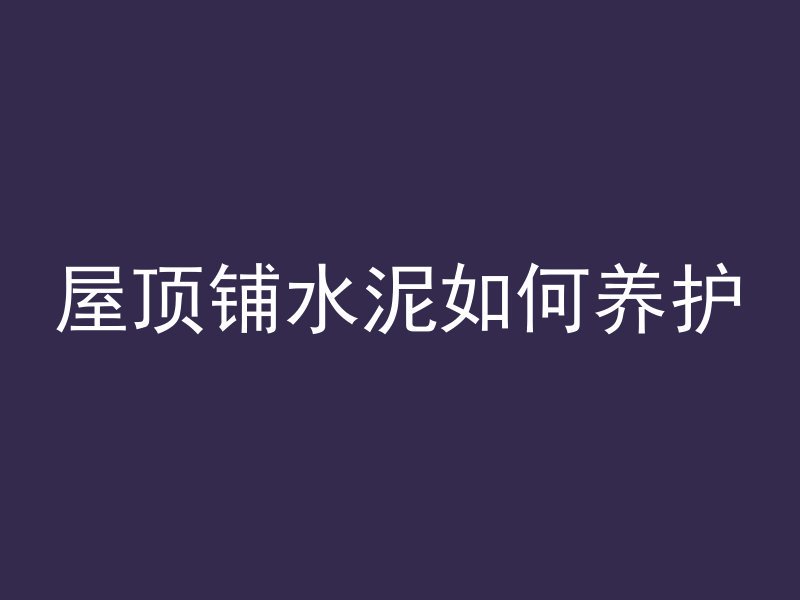 屋顶铺水泥如何养护